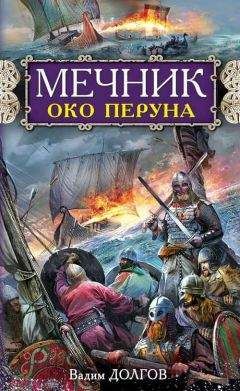 МЕЧНИК
ОКО ПЕРУНА

Вадим ДОЛГОВ